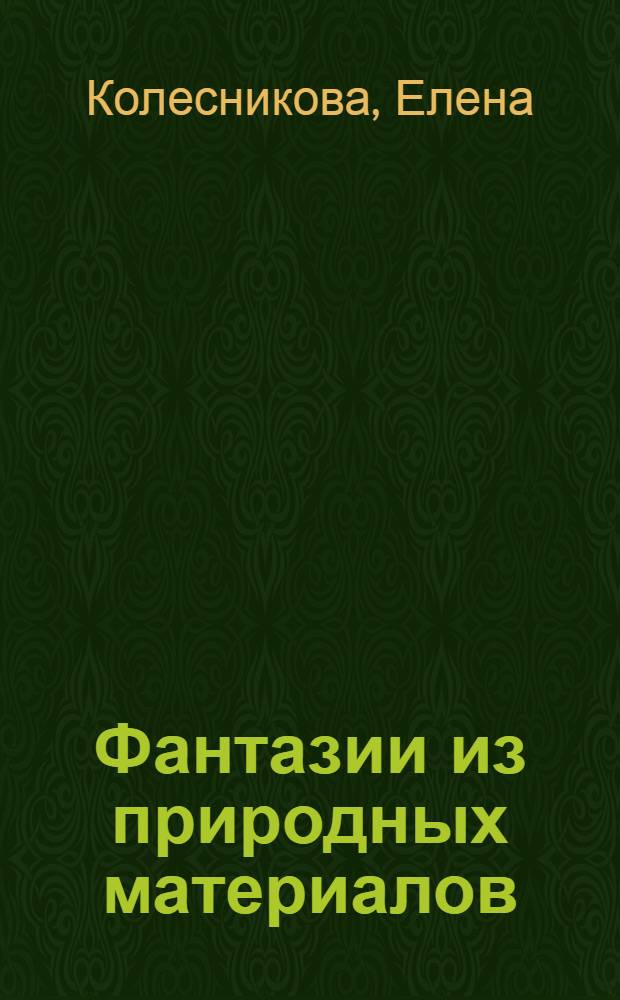 Колесникова, Елена

Фантазии из природных материалов